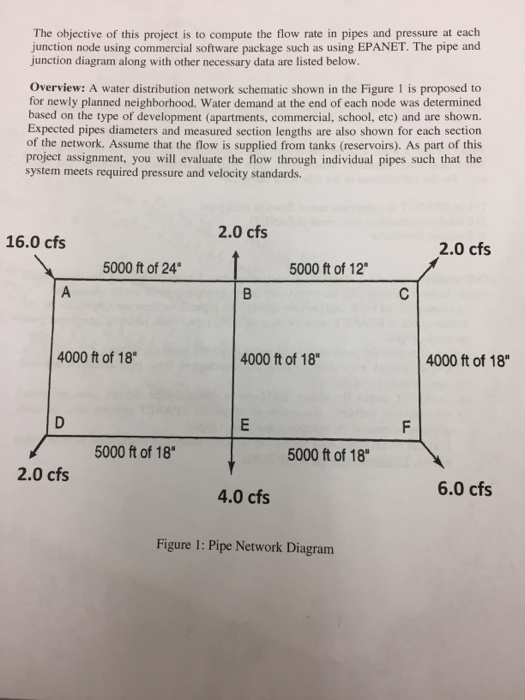 The objective of this project is to compute the flow rate in pipes and pressure at each junction node using commercial software package such as using EPANET. The pipe and junction diagram along with other necessary data are listed below.

Overview: A water distribution network schematic shown in the Figure 1 is proposed to for newly planned neighborhood. Water demand at the end of each node was determined based on the type of development (apartments, commercial, school, etc) and are shown. Expected pipes diameters and measured section lengths are also shown for each section of the network. Assume that the flow is supplied from tanks (reservoirs). As part of this project assignment, you will evaluate the flow through individual pipes such that the system meets required pressure and velocity standards.

16.0 cfs

2.0 cfs

2.0 cfs

5000 ft of 24"

5000 ft of 12"

A

B

C

4000 ft of 18"

4000 ft of 18"

4000 ft of 18"

D

E

F

5000 ft of 18"

5000 ft of 18"

2.0 cfs

4.0 cfs

6.0 cfs

Figure 1: Pipe Network Diagram